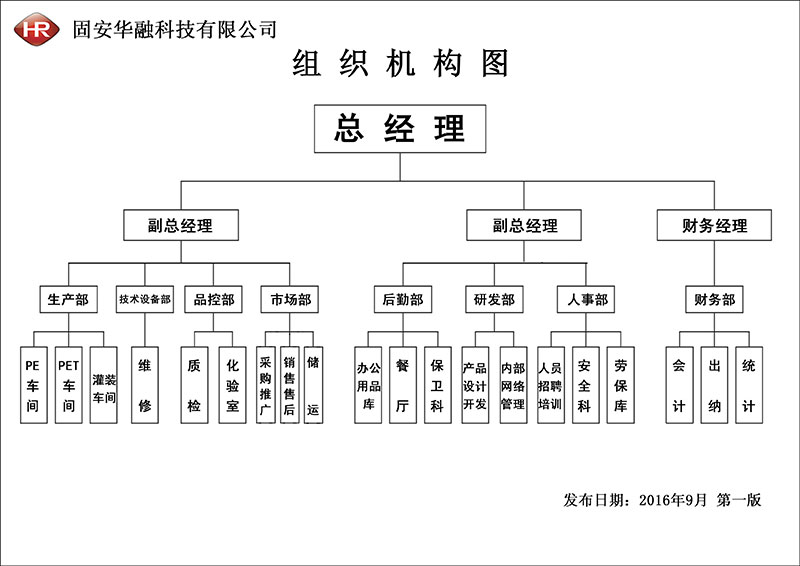 HR 固安华融科技有限公司

组 织 机 构 图

总 经 理

副总经理

副总经理

财务经理

生产部

技术设备部

品控部

市场部

后勤部

研发部

人事部

财务部

PE车间

PET车间

灌装车间

维修

质检

化验室

采购推广

销售售后

储运

办公用品库

餐厅

保卫科

产品设计开发

内部网络管理

人员招聘培训

安全科

劳保库

会计

出纳

统计

发布日期：2016年9月 第一版